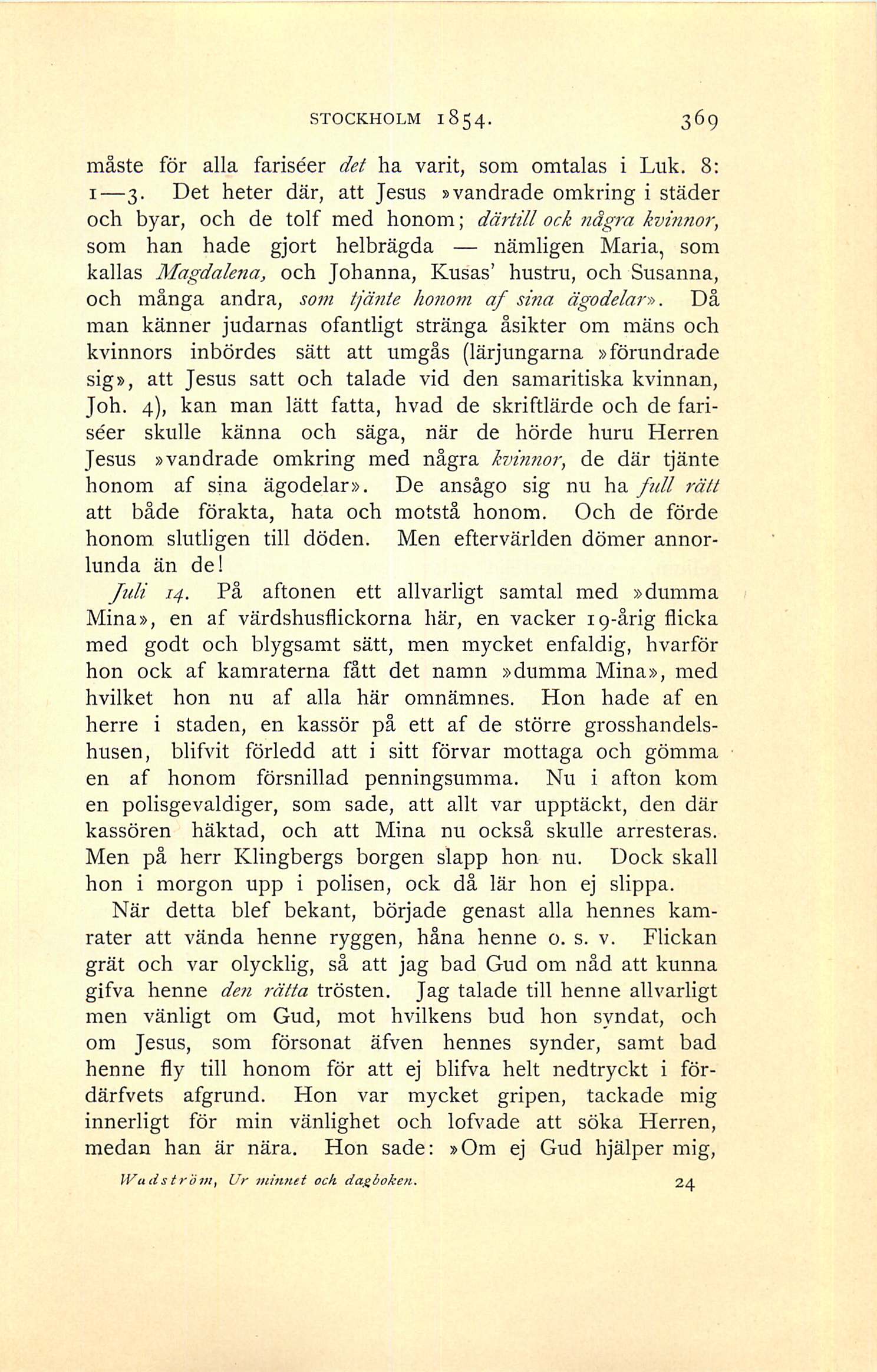 STOCKHOLM 1854. 369

måste för alla fariséer det ha varit, som omtalas i Luk. 8: 1—3. Det heter där, att Jesus »vandrade omkring i städer och byar, och de tolf med honom; därtill ock några kvinnor, som han hade gjort helbrägda — nämligen Maria, som kallas Magdalena, och Johanna, Kusas' hustru, och Susanna, och många andra, som tjänte honom af sina ägodelar». Då man känner judarnas ofantligt stränga åsikter om mäns och kvinnors inbördes sätt att umgås (lärjungarna »förundrade sig», att Jesus satt och talade vid den samaritiska kvinnan, Joh. 4), kan man lätt fatta, hvad de skriftlärde och de fariséer skulle känna och säga, när de hörde huru Herren Jesus »vandrade omkring med några kvinnor, de där tjänte honom af sina ägodelar». De ansågo sig nu ha full rätt att både förakta, hata och motstå honom. Och de förde honom slutligen till döden. Men eftervärlden dömer annorlunda än de!

Juli 14. På aftonen ett allvarligt samtal med »dumma Mina», en af värdshusflickorna här, en vacker 19-årig flicka med godt och blygsamt sätt, men mycket enfaldig, hvarför hon ock af kamraterna fått det namn »dumma Mina», med hvilket hon nu af alla här omnämnes. Hon hade af en herre i staden, en kassör på ett af de större grosshandelshusen, blifvit förledd att i sitt förvar mottaga och gömma en af honom försnillad penningsumma. Nu i afton kom en polisgevaldiger, som sade, att allt var upptäckt, den där kassören häktad, och att Mina nu också skulle arresteras. Men på herr Klingbergs borgen slapp hon nu. Dock skall hon i morgon upp i polisen, ock då lär hon ej slippa.

När detta blef bekant, började genast alla hennes kamrater att vända henne ryggen, håna henne o. s. v. Flickan grät och var olycklig, så att jag bad Gud om nåd att kunna gifva henne den rätta trösten. Jag talade till henne allvarligt men vänligt om Gud, mot hvilkens bud hon syndat, och om Jesus, som försonat äfven hennes synder, samt bad henne fly till honom för att ej blifva helt nedtryckt i fördärfvets afgrund. Hon var mycket gripen, tackade mig innerligt för min vänlighet och lofvade att söka Herren, medan han är nära. Hon sade: »Om ej Gud hjälper mig,

Wadström, Ur minnet och dagboken. 24